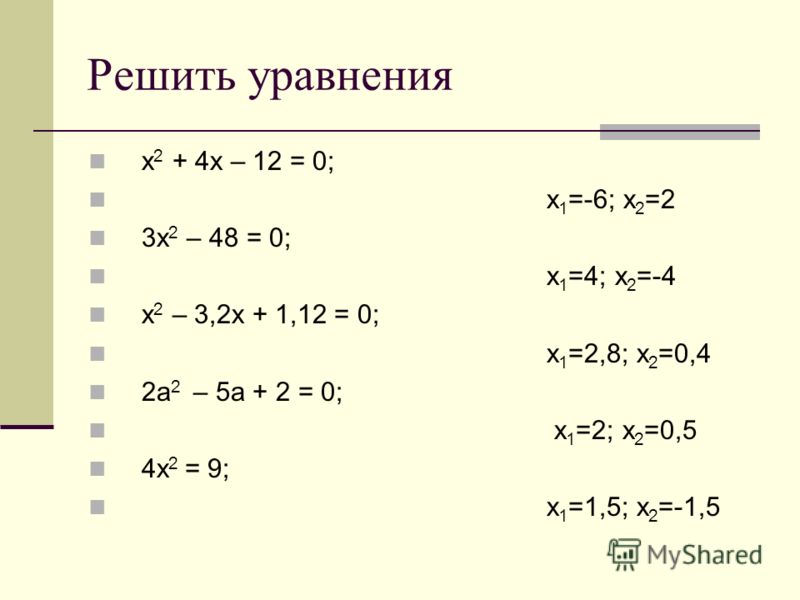 Решить уравнения

$x^2 + 4x – 12 = 0$;

$x_1=-6$; $x_2=2$

$3x^2 – 48 = 0$;

$x_1=4$; $x_2=-4$

$x^2 – 3,2x + 1,12 = 0$;

$x_1=2,8$; $x_2=0,4$

$2a^2 – 5a + 2 = 0$;

$x_1=2$; $x_2=0,5$

$4x^2 = 9$;

$x_1=1,5$; $x_2=-1,5$

MyShared